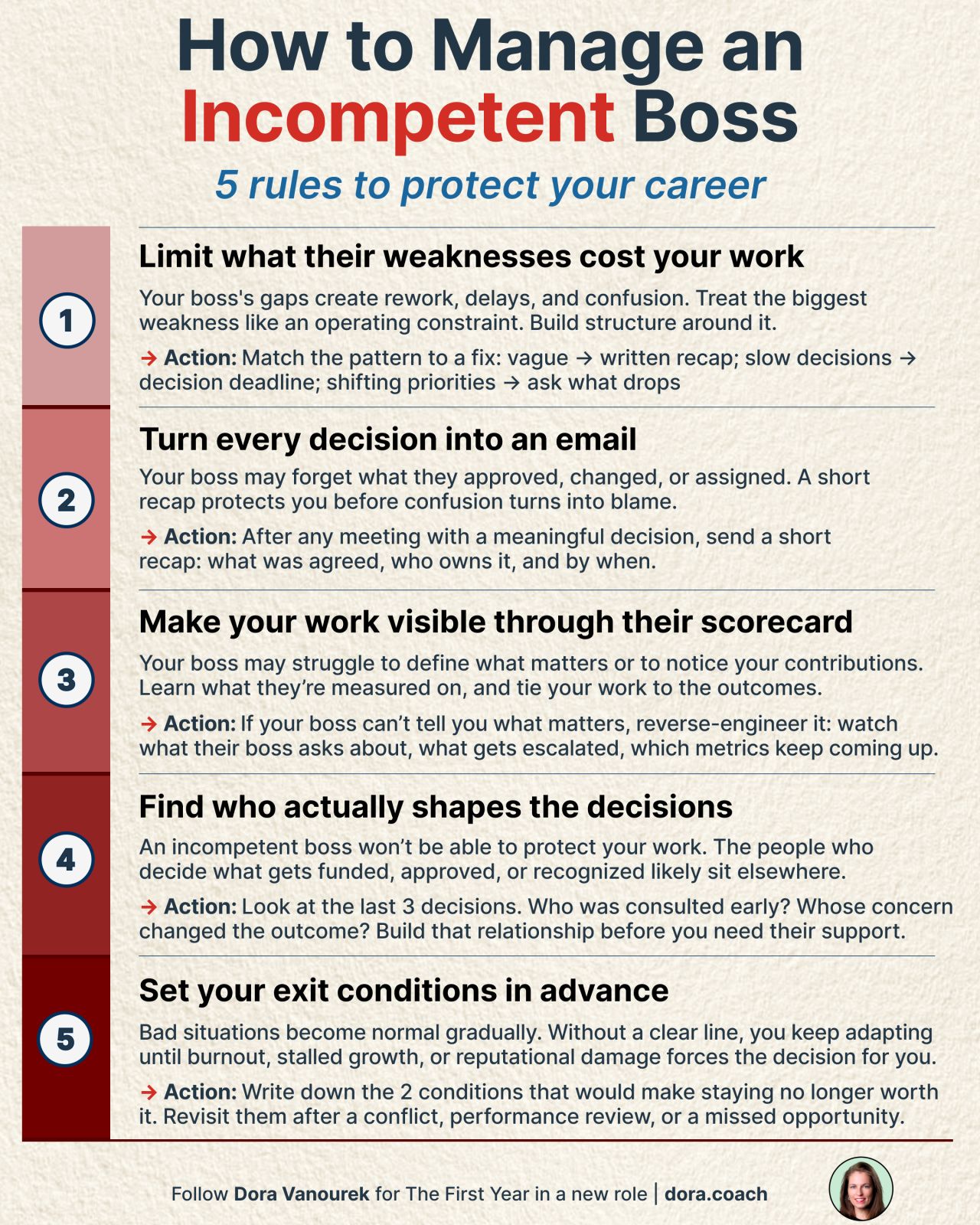 How to Manage an Incompetent Boss

5 rules to protect your career

1

Limit what their weaknesses cost your work

Your boss's gaps create rework, delays, and confusion. Treat the biggest weakness like an operating constraint. Build structure around it.

→ Action: Match the pattern to a fix: vague → written recap; slow decisions → decision deadline; shifting priorities → ask what drops

2

Turn every decision into an email

Your boss may forget what they approved, changed, or assigned. A short recap protects you before confusion turns into blame.

→ Action: After any meeting with a meaningful decision, send a short recap: what was agreed, who owns it, and by when.

3

Make your work visible through their scorecard

Your boss may struggle to define what matters or to notice your contributions. Learn what they're measured on, and tie your work to the outcomes.

→ Action: If your boss can't tell you what matters, reverse-engineer it: watch what their boss asks about, what gets escalated, which metrics keep coming up.

4

Find who actually shapes the decisions

An incompetent boss won't be able to protect your work. The people who decide what gets funded, approved, or recognized likely sit elsewhere.

→ Action: Look at the last 3 decisions. Who was consulted early? Whose concern changed the outcome? Build that relationship before you need their support.

5

Set your exit conditions in advance

Bad situations become normal gradually. Without a clear line, you keep adapting until burnout, stalled growth, or reputational damage forces the decision for you.

→ Action: Write down the 2 conditions that would make staying no longer worth it. Revisit them after a conflict, performance review, or a missed opportunity.

Follow Dora Vanourek for The First Year in a new role | dora.coach